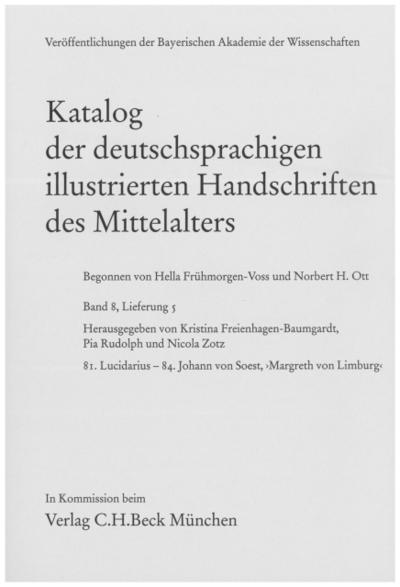 Veröffentlichungen der Bayerischen Akademie der Wissenschaften

Katalog der deutschsprachigen illustrierten Handschriften des Mittelalters

Begonnen von Hella Frühmorgen-Voss und Norbert H. Ott

Band 8, Lieferung 5

Herausgegeben von Kristina Freienhagen-Baumgardt, Pia Rudolph und Nicola Zotz

81. Lucidarius – 84. Johann von Soest, ›Margreth von Limburg‹

In Kommission beim
Verlag C.H.Beck München